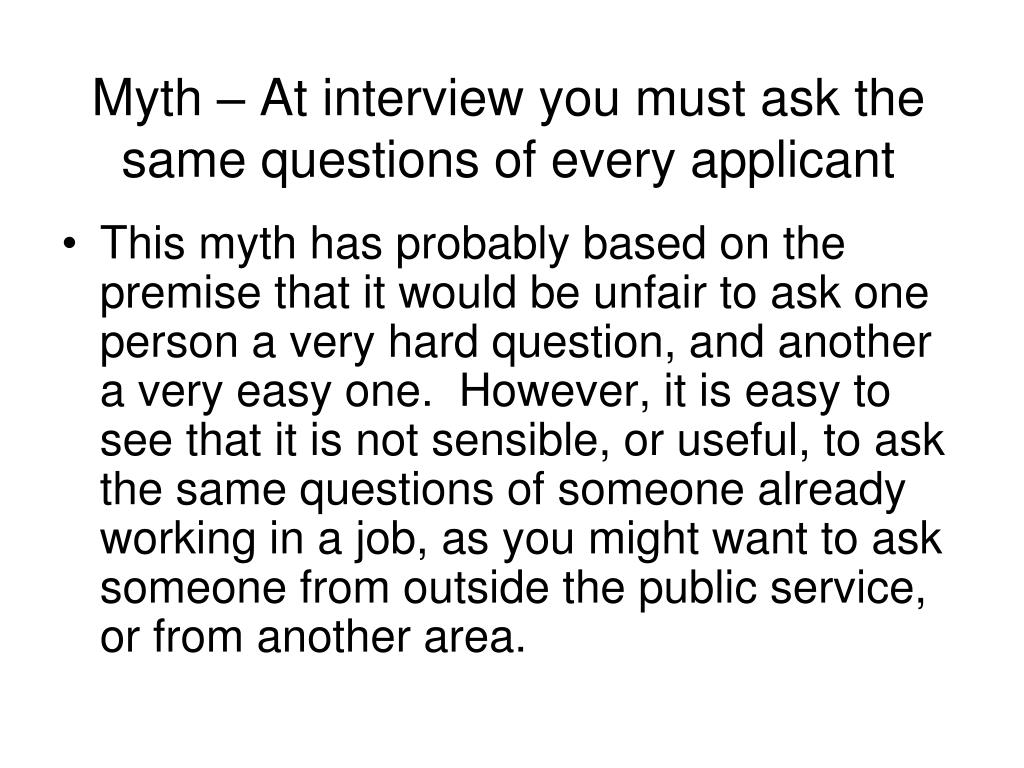 Myth – At interview you must ask the same questions of every applicant

• This myth has probably based on the premise that it would be unfair to ask one person a very hard question, and another a very easy one. However, it is easy to see that it is not sensible, or useful, to ask the same questions of someone already working in a job, as you might want to ask someone from outside the public service, or from another area.